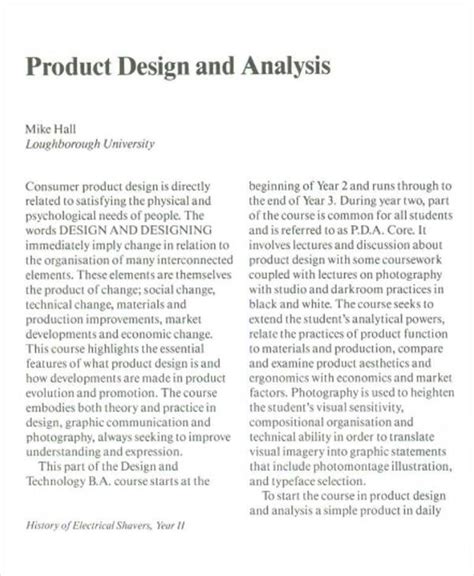 Product Design and Analysis

Mike Hall
Loughborough University

Consumer product design is directly related to satisfying the physical and psychological needs of people. The words DESIGN AND DESIGNING immediately imply change in relation to the organisation of many interconnected elements. These elements are themselves the product of change; social change, technical change, materials and production improvements, market developments and economic change. This course highlights the essential features of what product design is and how developments are made in product evolution and promotion. The course embodies both theory and practice in design, graphic communication and photography, always seeking to improve understanding and expression.

This part of the Design and Technology B.A. course starts at the beginning of Year 2 and runs through to the end of Year 3. During year two, part of the course is common for all students and is referred to as P.D.A. Core. It involves lectures and discussion about product design with some coursework coupled with lectures on photography with studio and darkroom practices in black and white. The course seeks to extend the student's analytical powers, relate the practices of product function to materials and production, compare and examine product aesthetics and ergonomics with economics and market factors. Photography is used to heighten the student's visual sensitivity, compositional organisation and technical ability in order to translate visual imagery into graphic statements that include photomontage illustration, and typeface selection.

To start the course in product design and analysis a simple product in daily

History of Electrical Shavers, Year II